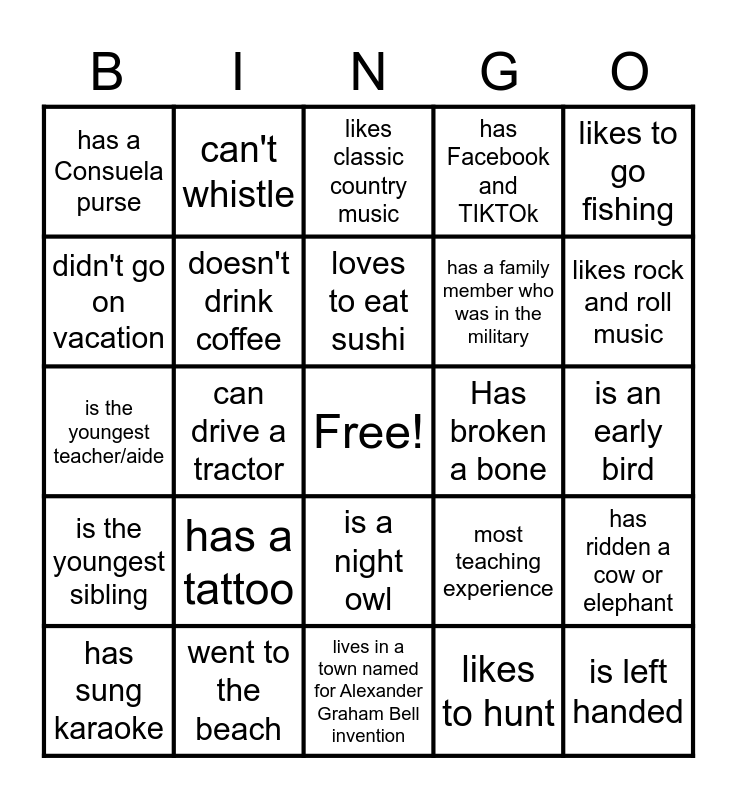 | B | I | N | G | O |
|---|---|---|---|---|
| has a Consuela purse | can't whistle | likes classic country music | has Facebook and TIKTOk | likes to go fishing |
| didn't go on vacation | doesn't drink coffee | loves to eat sushi | has a family member who was in the military | likes rock and roll music |
| is the youngest teacher/aide | can drive a tractor | Free! | Has broken a bone | is an early bird |
| is the youngest sibling | has a tattoo | is a night owl | most teaching experience | has ridden a cow or elephant |
| has sung karaoke | went to the beach | lives in a town named for Alexander Graham Bell invention | likes to hunt | is left handed |